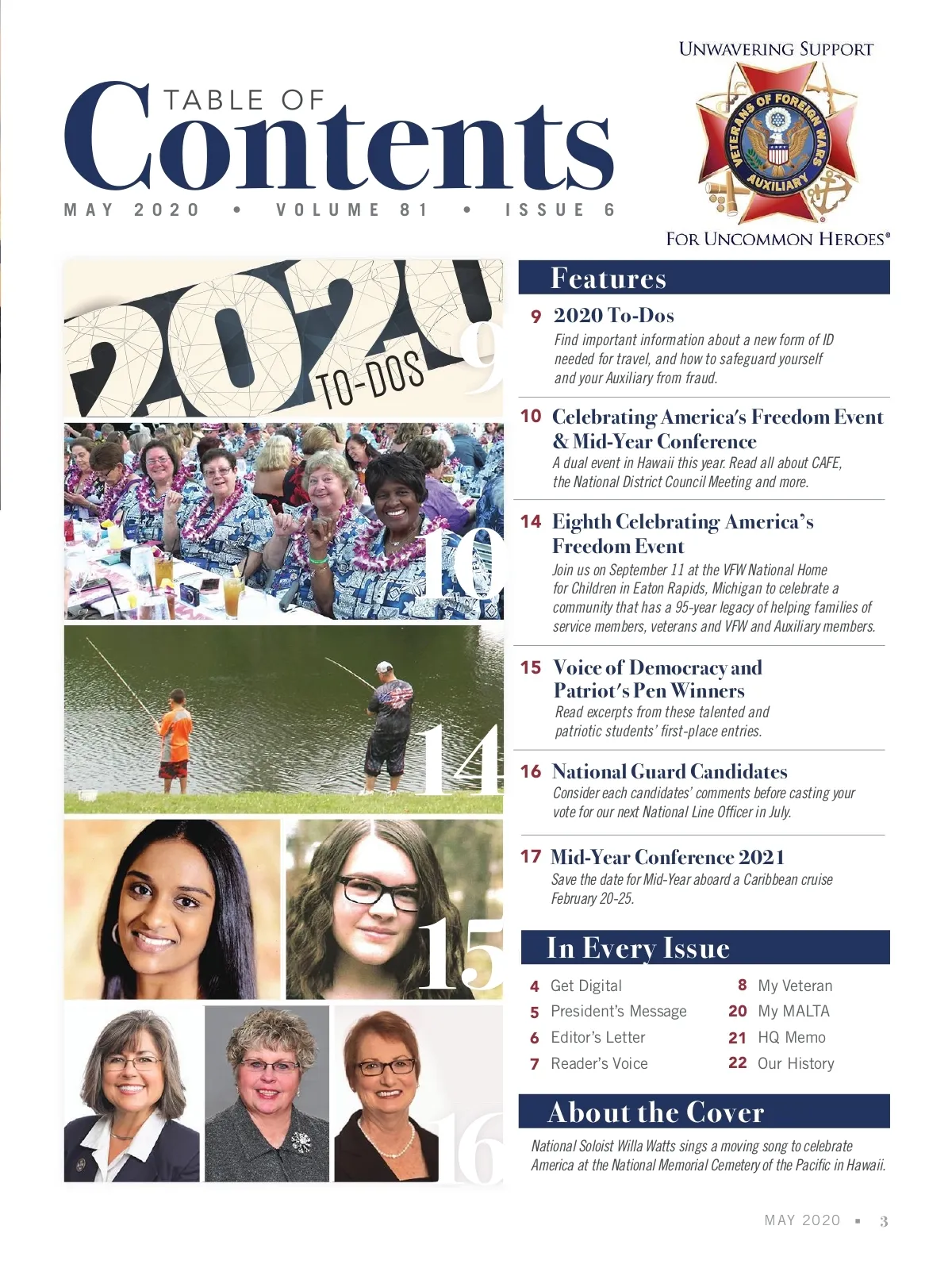 TABLE OF
Contents

MAY 2020 • VOLUME 81 • ISSUE 6

UNWAVERING SUPPORT

VETERANS OF FOREIGN WARS AUXILIARY

FOR UNCOMMON HEROES®

2020 TO-DOS 9

10

14

15

16

Features

9 2020 To-Dos
Find important information about a new form of ID needed for travel, and how to safeguard yourself and your Auxiliary from fraud.

10 Celebrating America's Freedom Event & Mid-Year Conference
A dual event in Hawaii this year. Read all about CAFE, the National District Council Meeting and more.

14 Eighth Celebrating America's Freedom Event
Join us on September 11 at the VFW National Home for Children in Eaton Rapids, Michigan to celebrate a community that has a 95-year legacy of helping families of service members, veterans and VFW and Auxiliary members.

15 Voice of Democracy and Patriot's Pen Winners
Read excerpts from these talented and patriotic students' first-place entries.

16 National Guard Candidates
Consider each candidates' comments before casting your vote for our next National Line Officer in July.

17 Mid-Year Conference 2021
Save the date for Mid-Year aboard a Caribbean cruise February 20-25.

In Every Issue

4 Get Digital
5 President's Message
6 Editor's Letter
7 Reader's Voice
8 My Veteran
20 My MALTA
21 HQ Memo
22 Our History

About the Cover

National Soloist Willa Watts sings a moving song to celebrate America at the National Memorial Cemetery of the Pacific in Hawaii.

MAY 2020 ▪ 3